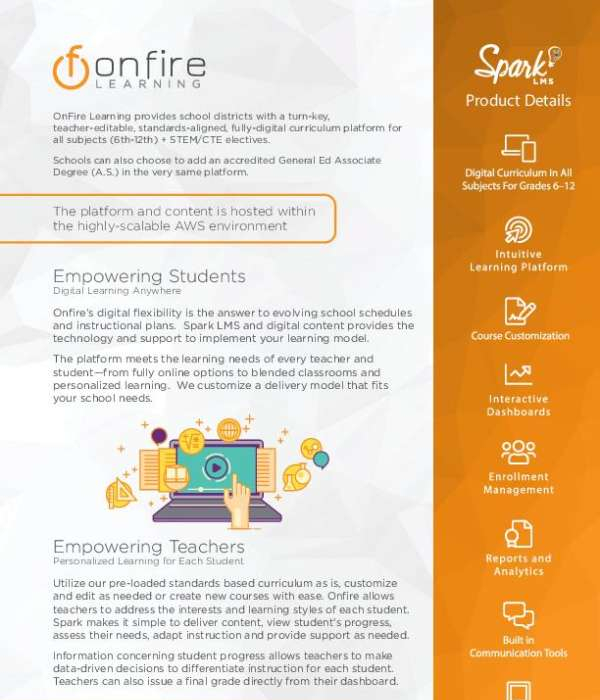 onfire
LEARNING

OnFire Learning provides school districts with a turn-key, teacher-editable, standards-aligned, fully-digital curriculum platform for all subjects (6th-12th) + STEM/CTE electives.

Schools can also choose to add an accredited General Ed Associate Degree (A.S.) in the very same platform.

The platform and content is hosted within the highly-scalable AWS environment

Empowering Students
Digital Learning Anywhere

Onfire's digital flexibility is the answer to evolving school schedules and instructional plans. Spark LMS and digital content provides the technology and support to implement your learning model.

The platform meets the learning needs of every teacher and student—from fully online options to blended classrooms and personalized learning. We customize a delivery model that fits your school needs.

Empowering Teachers
Personalized Learning for Each Student

Utilize our pre-loaded standards based curriculum as is, customize and edit as needed or create new courses with ease. Onfire allows teachers to address the interests and learning styles of each student. Spark makes it simple to deliver content, view student's progress, assess their needs, adapt instruction and provide support as needed.

Information concerning student progress allows teachers to make data-driven decisions to differentiate instruction for each student. Teachers can also issue a final grade directly from their dashboard.

Spark LMS
Product Details

Digital Curriculum In All Subjects For Grades 6–12

Intuitive Learning Platform

Course Customization

Interactive Dashboards

Enrollment Management

Reports and Analytics

Built in Communication Tools